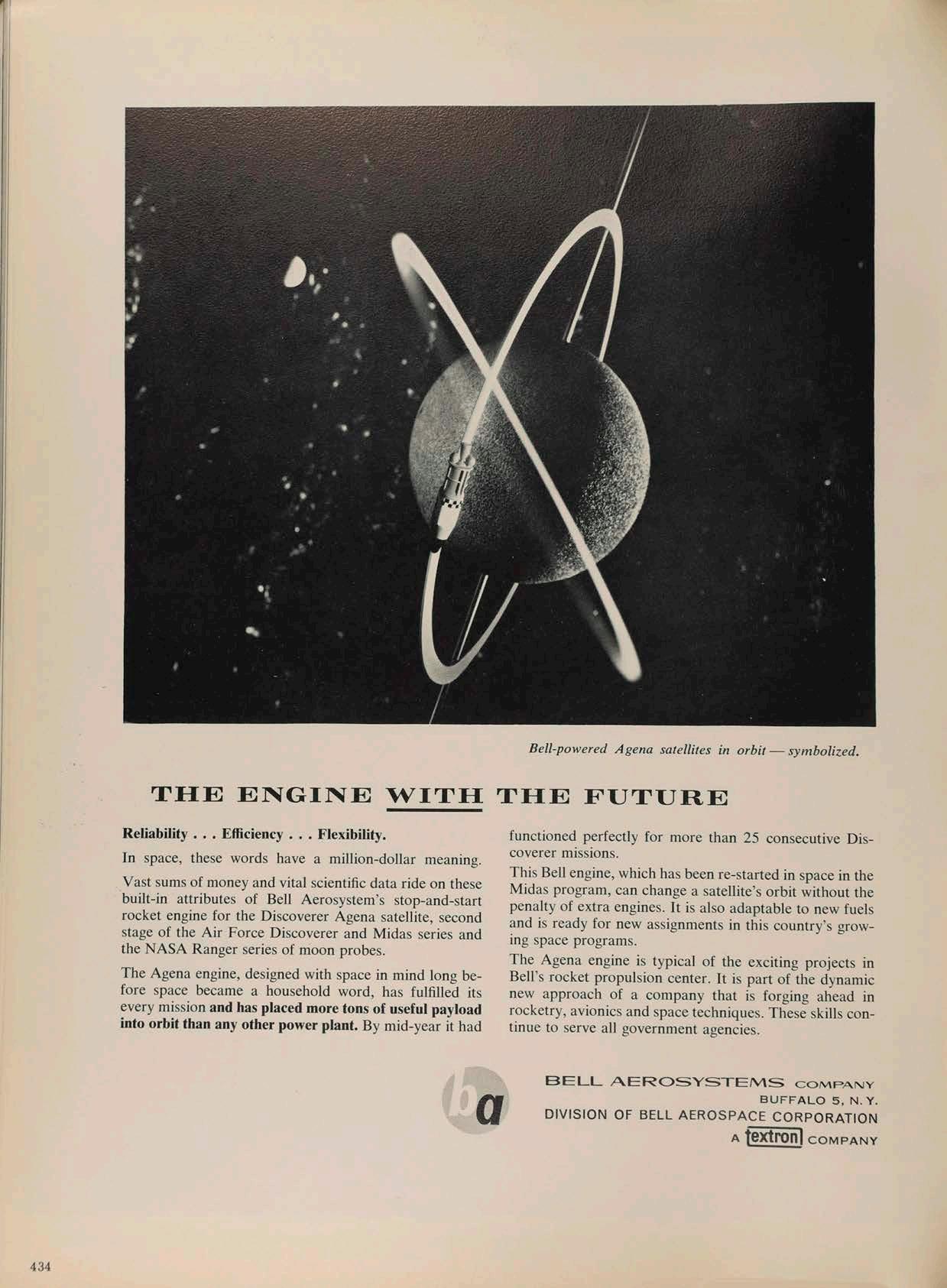 Bell-powered Agena satellites in orbit — symbolized.

THE ENGINE WITH THE FUTURE

Reliability . . . Efficiency . . . Flexibility.

In space, these words have a million-dollar meaning.

Vast sums of money and vital scientific data ride on these built-in attributes of Bell Aerosystem's stop-and-start rocket engine for the Discoverer Agena satellite, second stage of the Air Force Discoverer and Midas series and the NASA Ranger series of moon probes.

The Agena engine, designed with space in mind long before space became a household word, has fulfilled its every mission and has placed more tons of useful payload into orbit than any other power plant. By mid-year it had functioned perfectly for more than 25 consecutive Discoverer missions.

This Bell engine, which has been re-started in space in the Midas program, can change a satellite's orbit without the penalty of extra engines. It is also adaptable to new fuels and is ready for new assignments in this country's growing space programs.

The Agena engine is typical of the exciting projects in Bell's rocket propulsion center. It is part of the dynamic new approach of a company that is forging ahead in rocketry, avionics and space techniques. These skills continue to serve all government agencies.

ba

BELL AEROSYSTEMS COMPANY
BUFFALO 5, N. Y.
DIVISION OF BELL AEROSPACE CORPORATION
A textron COMPANY

434